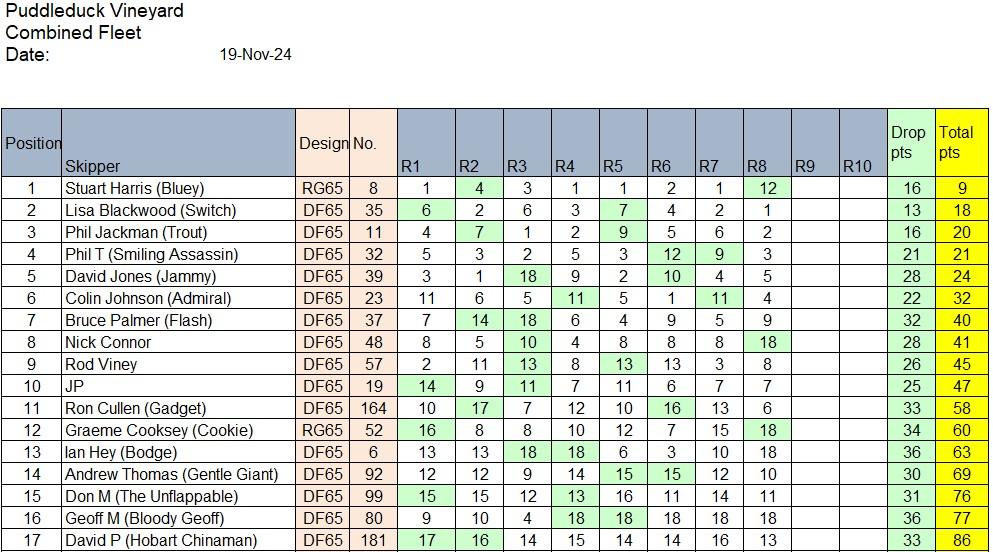 Puddleduck Vineyard
Combined Fleet
Date: 19-Nov-24

| Position | Skipper | Design | No. | R1 | R2 | R3 | R4 | R5 | R6 | R7 | R8 | R9 | R10 | Drop pts | Total pts |
|---|---|---|---|---|---|---|---|---|---|---|---|---|---|---|---|
| 1 | Stuart Harris (Bluey) | RG65 | 8 | 1 | 4 | 3 | 1 | 1 | 2 | 1 | 12 | | | 16 | 9 |
| 2 | Lisa Blackwood (Switch) | DF65 | 35 | 6 | 2 | 6 | 3 | 7 | 4 | 2 | 1 | | | 13 | 18 |
| 3 | Phil Jackman (Trout) | DF65 | 11 | 4 | 7 | 1 | 2 | 9 | 5 | 6 | 2 | | | 16 | 20 |
| 4 | Phil T (Smiling Assassin) | DF65 | 32 | 5 | 3 | 2 | 5 | 3 | 12 | 9 | 3 | | | 21 | 21 |
| 5 | David Jones (Jammy) | DF65 | 39 | 3 | 1 | 18 | 9 | 2 | 10 | 4 | 5 | | | 28 | 24 |
| 6 | Colin Johnson (Admiral) | DF65 | 23 | 11 | 6 | 5 | 11 | 5 | 1 | 11 | 4 | | | 22 | 32 |
| 7 | Bruce Palmer (Flash) | DF65 | 37 | 7 | 14 | 18 | 6 | 4 | 9 | 5 | 9 | | | 32 | 40 |
| 8 | Nick Connor | DF65 | 48 | 8 | 5 | 10 | 4 | 8 | 8 | 8 | 18 | | | 28 | 41 |
| 9 | Rod Viney | DF65 | 57 | 2 | 11 | 13 | 8 | 13 | 13 | 3 | 8 | | | 26 | 45 |
| 10 | JP | DF65 | 19 | 14 | 9 | 11 | 7 | 11 | 6 | 7 | 7 | | | 25 | 47 |
| 11 | Ron Cullen (Gadget) | DF65 | 164 | 10 | 17 | 7 | 12 | 10 | 16 | 13 | 6 | | | 33 | 58 |
| 12 | Graeme Cooksey (Cookie) | RG65 | 52 | 16 | 8 | 8 | 10 | 12 | 7 | 15 | 18 | | | 34 | 60 |
| 13 | Ian Hey (Bodge) | DF65 | 6 | 13 | 13 | 18 | 18 | 6 | 3 | 10 | 18 | | | 36 | 63 |
| 14 | Andrew Thomas (Gentle Giant) | DF65 | 92 | 12 | 12 | 9 | 14 | 15 | 15 | 12 | 10 | | | 30 | 69 |
| 15 | Don M (The Unflappable) | DF65 | 99 | 15 | 15 | 12 | 13 | 16 | 11 | 14 | 11 | | | 31 | 76 |
| 16 | Geoff M (Bloody Geoff) | DF65 | 80 | 9 | 10 | 4 | 18 | 18 | 18 | 18 | 18 | | | 36 | 77 |
| 17 | David P (Hobart Chinaman) | DF65 | 181 | 17 | 16 | 14 | 15 | 14 | 14 | 16 | 13 | | | 33 | 86 |